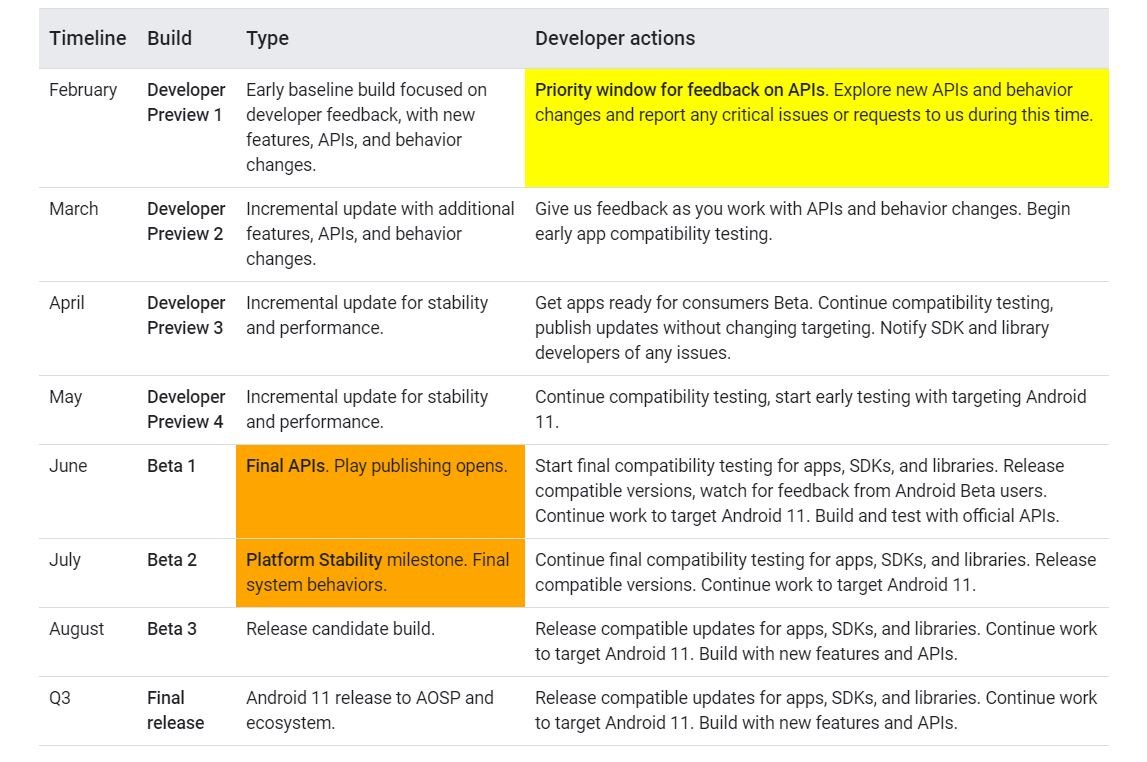 | Timeline | Build | Type | Developer actions |
|---|---|---|---|
| February | Developer Preview 1 | Early baseline build focused on developer feedback, with new features, APIs, and behavior changes. | Priority window for feedback on APIs. Explore new APIs and behavior changes and report any critical issues or requests to us during this time. |
| March | Developer Preview 2 | Incremental update with additional features, APIs, and behavior changes. | Give us feedback as you work with APIs and behavior changes. Begin early app compatibility testing. |
| April | Developer Preview 3 | Incremental update for stability and performance. | Get apps ready for consumers Beta. Continue compatibility testing, publish updates without changing targeting. Notify SDK and library developers of any issues. |
| May | Developer Preview 4 | Incremental update for stability and performance. | Continue compatibility testing, start early testing with targeting Android 11. |
| June | Beta 1 | Final APIs. Play publishing opens. | Start final compatibility testing for apps, SDKs, and libraries. Release compatible versions, watch for feedback from Android Beta users. Continue work to target Android 11. Build and test with official APIs. |
| July | Beta 2 | Platform Stability milestone. Final system behaviors. | Continue final compatibility testing for apps, SDKs, and libraries. Release compatible versions. Continue work to target Android 11. |
| August | Beta 3 | Release candidate build. | Release compatible updates for apps, SDKs, and libraries. Continue work to target Android 11. Build with new features and APIs. |
| Q3 | Final release | Android 11 release to AOSP and ecosystem. | Release compatible updates for apps, SDKs, and libraries. Continue work to target Android 11. Build with new features and APIs. |